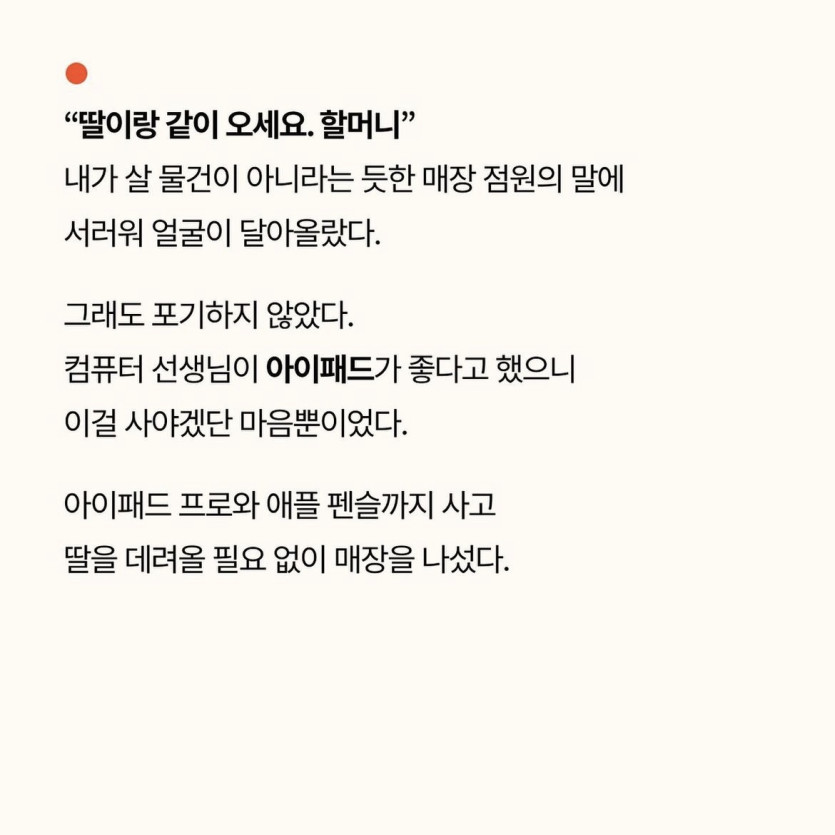 “딸이랑 같이 오세요. 할머니”
내가 살 물건이 아니라는 듯한 매장 점원의 말에 서러워 얼굴이 달아올랐다.

그래도 포기하지 않았다.
컴퓨터 선생님이 아이패드가 좋다고 했으니 이걸 사야겠단 마음뿐이었다.

아이패드 프로와 애플 펜슬까지 사고 딸을 데려올 필요 없이 매장을 나섰다.